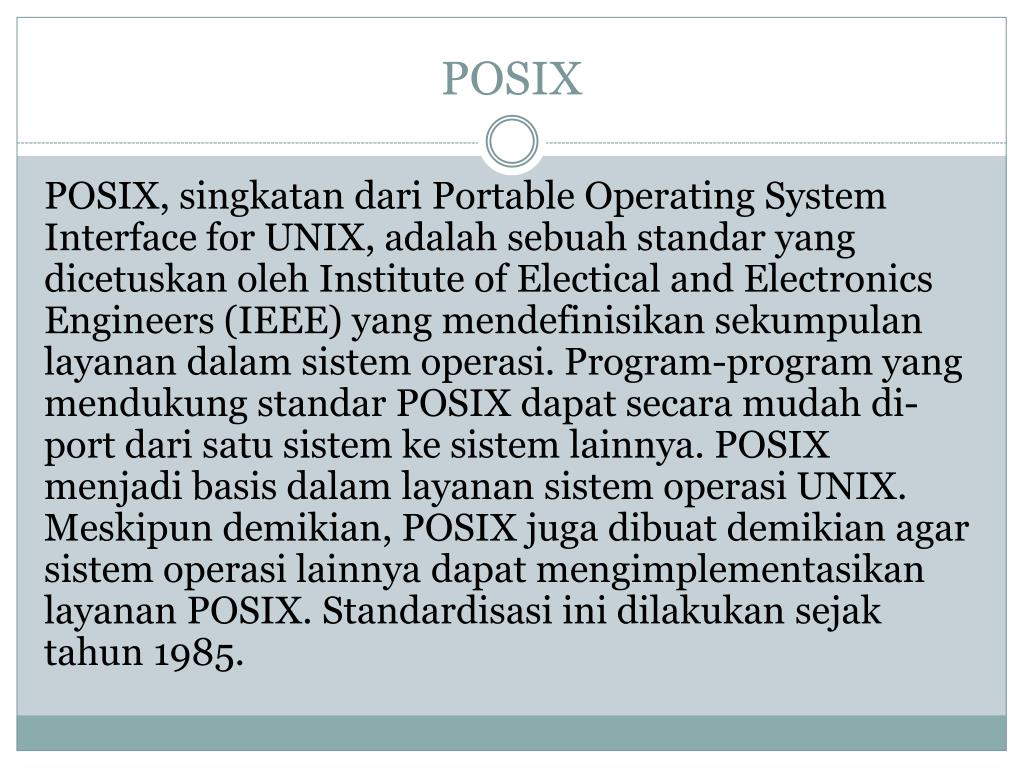 POSIX

POSIX, singkatan dari Portable Operating System Interface for UNIX, adalah sebuah standar yang dicetuskan oleh Institute of Electical and Electronics Engineers (IEEE) yang mendefinisikan sekumpulan layanan dalam sistem operasi. Program-program yang mendukung standar POSIX dapat secara mudah di-port dari satu sistem ke sistem lainnya. POSIX menjadi basis dalam layanan sistem operasi UNIX. Meskipun demikian, POSIX juga dibuat demikian agar sistem operasi lainnya dapat mengimplementasikan layanan POSIX. Standardisasi ini dilakukan sejak tahun 1985.